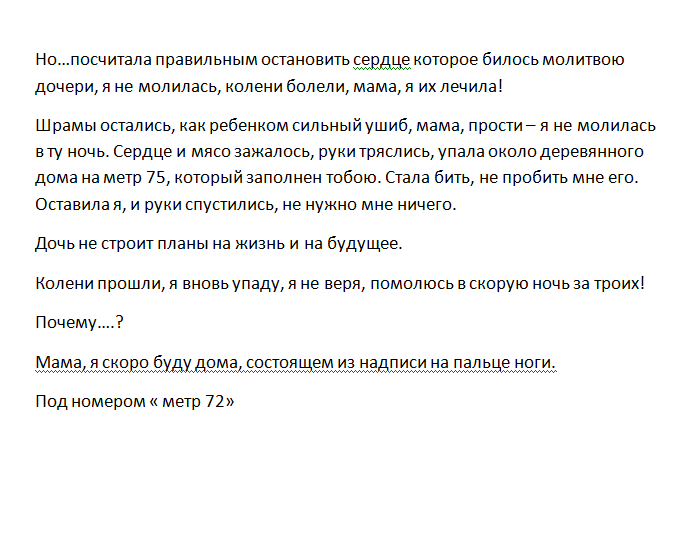 Но…посчитала правильным остановить сердце которое билось молитвою дочери, я не молилась, колени болели, мама, я их лечила!

Шрамы остались, как ребенком сильный ушиб, мама, прости – я не молилась в ту ночь. Сердце и мясо зажалось, руки тряслись, упала около деревянного дома на метр 75, который заполнен тобою. Стала бить, не пробить мне его. Оставила я, и руки спустились, не нужно мне ничего.

Дочь не строит планы на жизнь и на будущее.

Колени прошли, я вновь упаду, я не веря, помолюсь в скорую ночь за троих!

Почему….?

Мама, я скоро буду дома, состоящем из надписи на пальце ноги.

Под номером « метр 72»